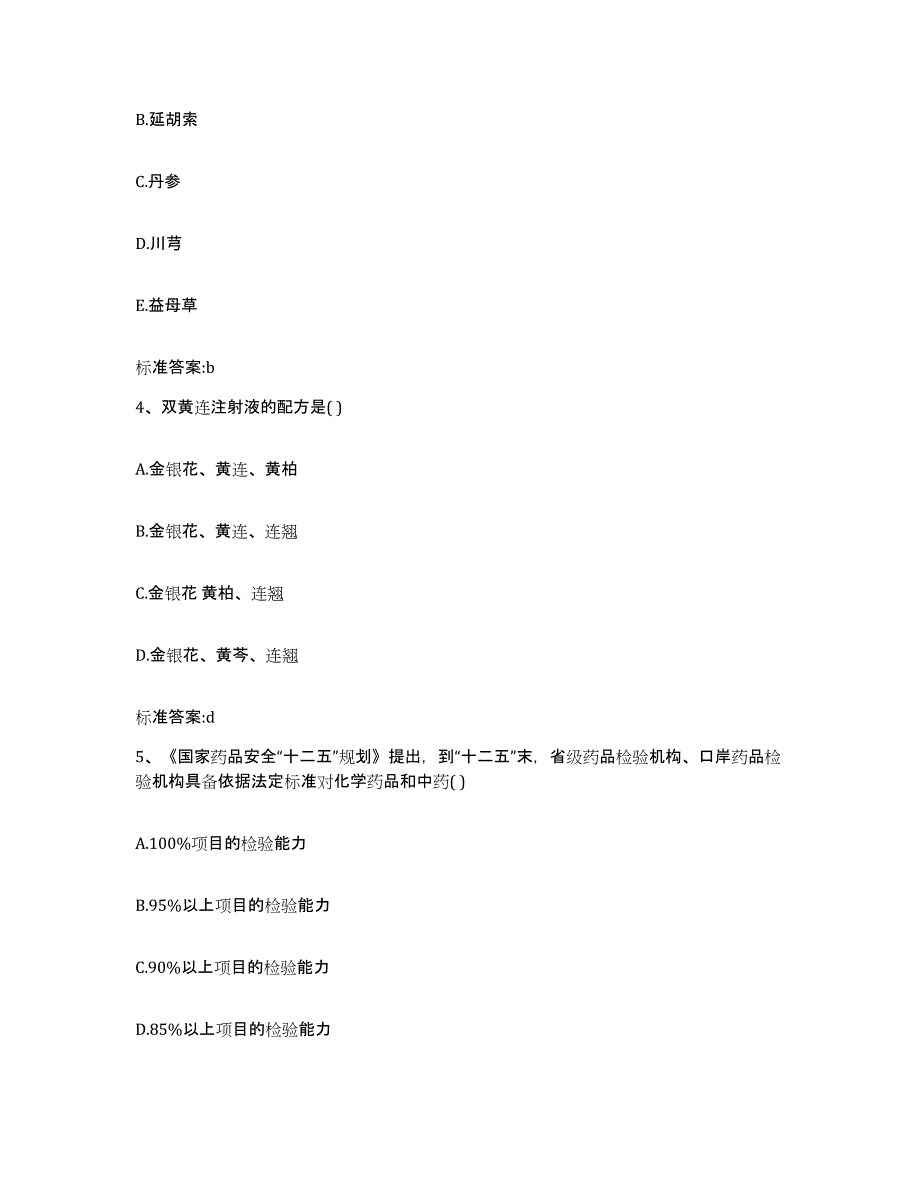 B.延胡索

C.丹参

D.川芎

E.益母草

标准答案:b

4、双黄连注射液的配方是( )

A.金银花、黄连、黄柏

B.金银花、黄连、连翘

C.金银花 黄柏、连翘

D.金银花、黄芩、连翘

标准答案:d

5、《国家药品安全“十二五”规划》提出，到“十二五”末，省级药品检验机构、口岸药品检验机构具备依据法定标准对化学药品和中药( )

A.100%项目的检验能力

B.95%以上项目的检验能力

C.90%以上项目的检验能力

D.85%以上项目的检验能力